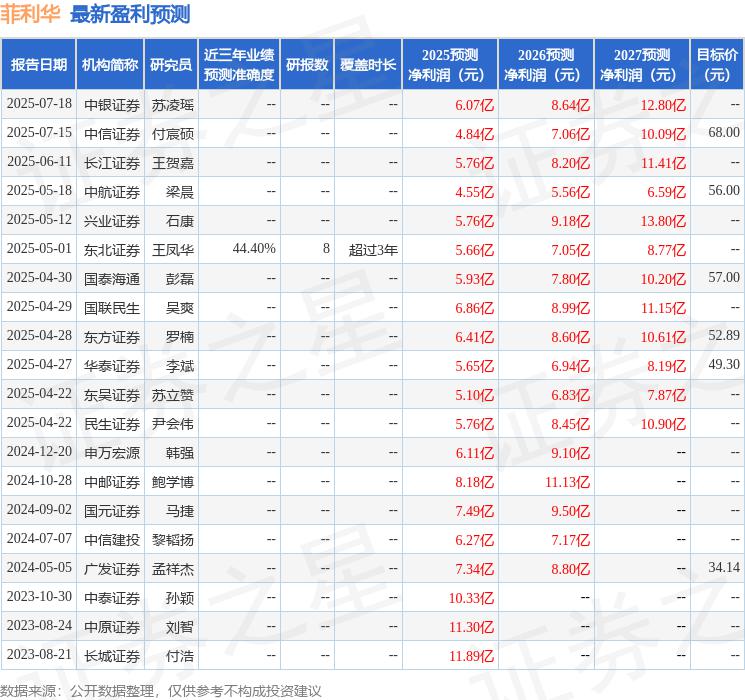 菲利华 最新盈利预测

| 报告日期 | 机构简称 | 研究员 | 近三年业绩预测准确度 | 研报数 | 覆盖时长 | 2025预测净利润（元） | 2026预测净利润（元） | 2027预测净利润（元） | 目标价（元） |
|---|---|---|---|---|---|---|---|---|---|
| 2025-07-18 | 中银证券 | 苏凌瑶 | -- | -- | -- | 6.07亿 | 8.64亿 | 12.80亿 | -- |
| 2025-07-15 | 中信证券 | 付宸硕 | -- | -- | -- | 4.84亿 | 7.06亿 | 10.09亿 | 68.00 |
| 2025-06-11 | 长江证券 | 王贺嘉 | -- | -- | -- | 5.76亿 | 8.20亿 | 11.41亿 | -- |
| 2025-05-18 | 中航证券 | 梁晨 | -- | -- | -- | 4.55亿 | 5.56亿 | 6.59亿 | 56.00 |
| 2025-05-12 | 兴业证券 | 石康 | -- | -- | -- | 5.76亿 | 9.18亿 | 13.80亿 | -- |
| 2025-05-01 | 东北证券 | 王凤华 | 44.40% | 8 | 超过3年 | 5.66亿 | 7.05亿 | 8.77亿 | -- |
| 2025-04-30 | 国泰海通 | 彭磊 | -- | -- | -- | 5.93亿 | 7.80亿 | 10.20亿 | 57.00 |
| 2025-04-29 | 国联民生 | 吴爽 | -- | -- | -- | 6.86亿 | 8.99亿 | 11.15亿 | -- |
| 2025-04-28 | 东方证券 | 罗楠 | -- | -- | -- | 6.41亿 | 8.60亿 | 10.61亿 | 52.89 |
| 2025-04-27 | 华泰证券 | 李斌 | -- | -- | -- | 5.65亿 | 6.94亿 | 8.19亿 | 49.30 |
| 2025-04-22 | 东吴证券 | 苏立赞 | -- | -- | -- | 5.10亿 | 6.83亿 | 7.87亿 | -- |
| 2025-04-22 | 民生证券 | 尹会伟 | -- | -- | -- | 5.76亿 | 8.45亿 | 10.90亿 | -- |
| 2024-12-20 | 申万宏源 | 韩强 | -- | -- | -- | 6.11亿 | 9.10亿 | -- | -- |
| 2024-10-28 | 中邮证券 | 鲍学博 | -- | -- | -- | 8.18亿 | 11.13亿 | -- | -- |
| 2024-09-02 | 国元证券 | 马捷 | -- | -- | -- | 7.49亿 | 9.50亿 | -- | -- |
| 2024-07-07 | 中信建投 | 黎韬扬 | -- | -- | -- | 6.27亿 | 7.17亿 | -- | -- |
| 2024-05-05 | 广发证券 | 孟祥杰 | -- | -- | -- | 7.34亿 | 8.80亿 | -- | 34.14 |
| 2023-10-30 | 中泰证券 | 孙颖 | -- | -- | -- | 10.33亿 | -- | -- | -- |
| 2023-08-24 | 中原证券 | 刘智 | -- | -- | -- | 11.30亿 | -- | -- | -- |
| 2023-08-21 | 长城证券 | 付浩 | -- | -- | -- | 11.89亿 | -- | -- | -- |

数据来源：公开数据整理，仅供参考不构成投资建议